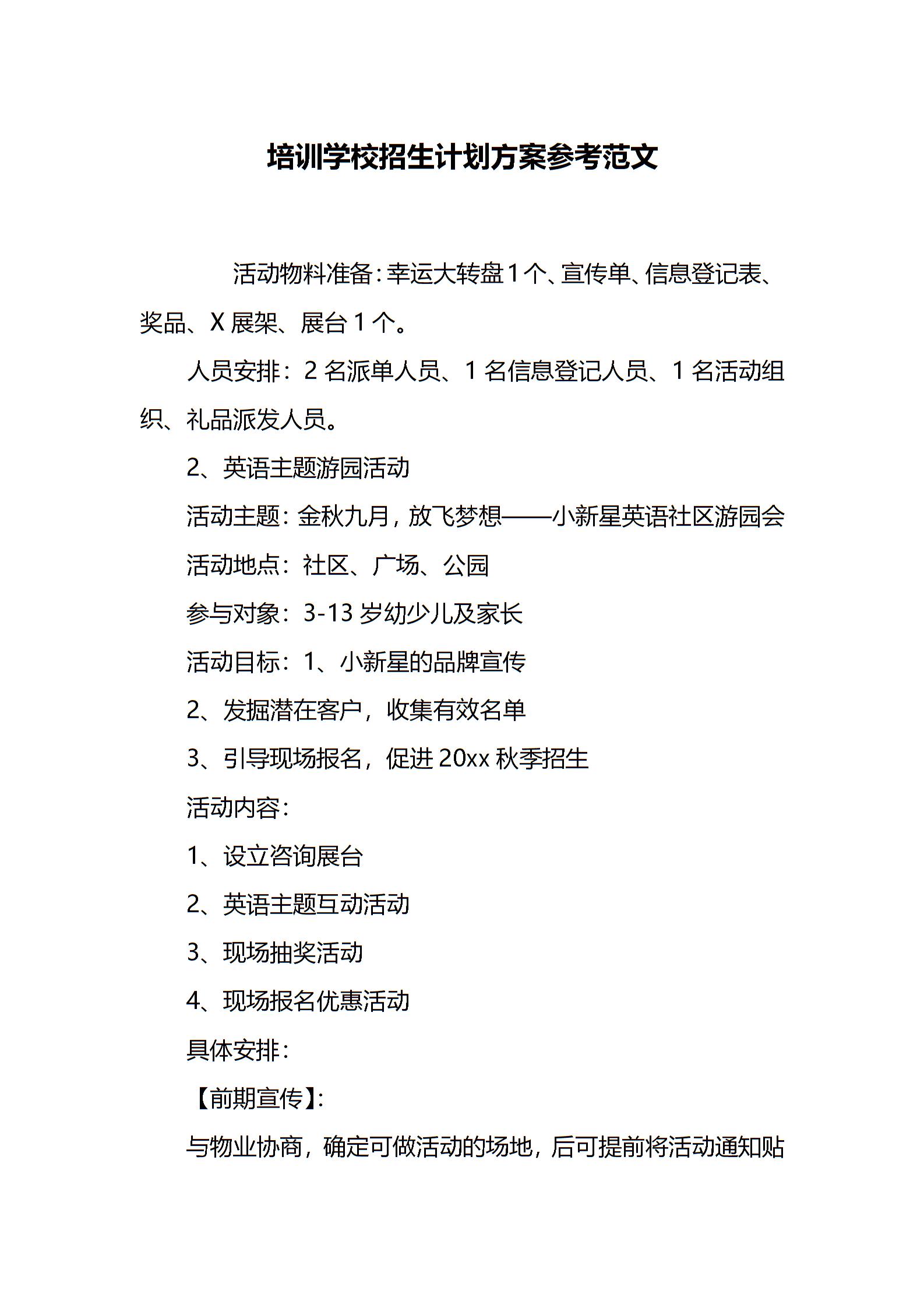 培训学校招生计划方案参考范文

活动物料准备：幸运大转盘1个、宣传单、信息登记表、奖品、X展架、展台1个。

人员安排：2名派单人员、1名信息登记人员、1名活动组织、礼品派发人员。

2、英语主题游园活动

活动主题：金秋九月，放飞梦想——小新星英语社区游园会

活动地点：社区、广场、公园

参与对象：3-13岁幼少儿及家长

活动目标：1、小新星的品牌宣传

2、发掘潜在客户，收集有效名单

3、引导现场报名，促进20xx秋季招生

活动内容：

1、设立咨询展台

2、英语主题互动活动

3、现场抽奖活动

4、现场报名优惠活动

具体安排：

【前期宣传】：

与物业协商，确定可做活动的场地，后可提前将活动通知贴